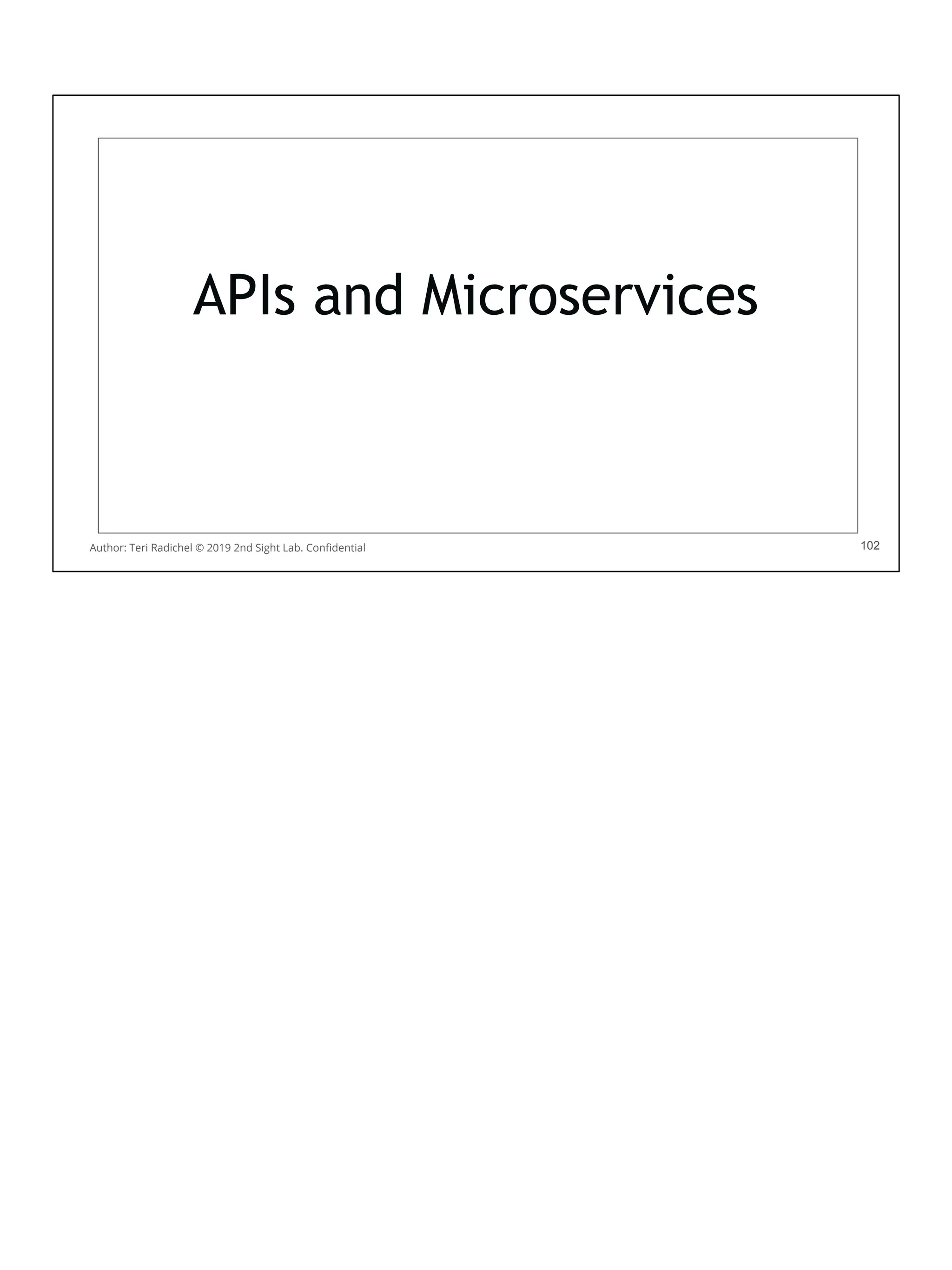 APIs and Microservices

Author: Teri Radichel © 2019 2nd Sight Lab. Confidential

102